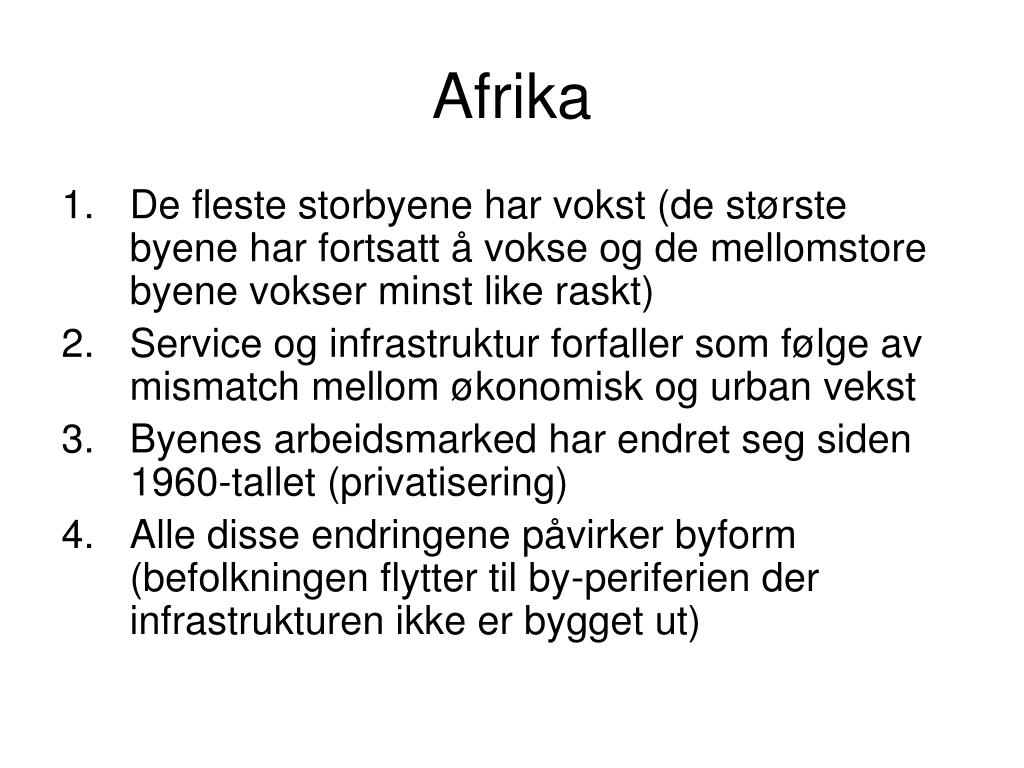 Afrika

1. De fleste storbyene har vokst (de største byene har fortsatt å vokse og de mellomstore byene vokser minst like raskt)
2. Service og infrastruktur forfaller som følge av mismatch mellom økonomisk og urban vekst
3. Byenes arbeidsmarked har endret seg siden 1960-tallet (privatisering)
4. Alle disse endringene påvirker byform (befolkningen flytter til by-periferien der infrastrukturen ikke er bygget ut)